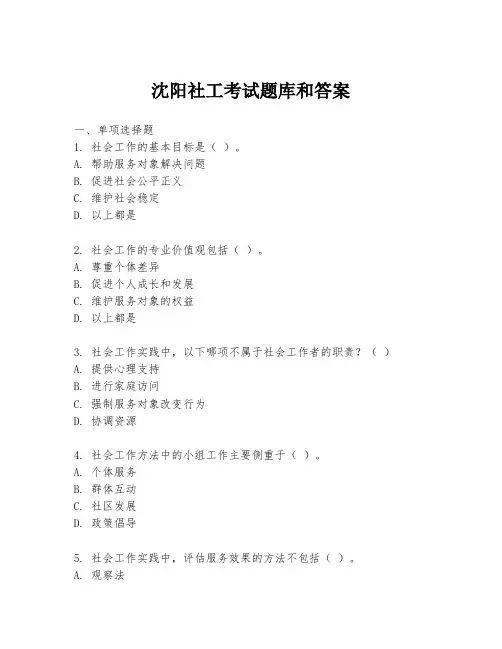 沈阳社工考试题库和答案

一、单项选择题

1. 社会工作的基本目标是（ ）。
A. 帮助服务对象解决问题
B. 促进社会公平正义
C. 维护社会稳定
D. 以上都是

2. 社会工作的专业价值观包括（ ）。
A. 尊重个体差异
B. 促进个人成长和发展
C. 维护服务对象的权益
D. 以上都是

3. 社会工作实践中，以下哪项不属于社会工作者的职责？（ ）
A. 提供心理支持
B. 进行家庭访问
C. 强制服务对象改变行为
D. 协调资源

4. 社会工作方法中的小组工作主要侧重于（ ）。
A. 个体服务
B. 群体互动
C. 社区发展
D. 政策倡导

5. 社会工作实践中，评估服务效果的方法不包括（ ）。
A. 观察法